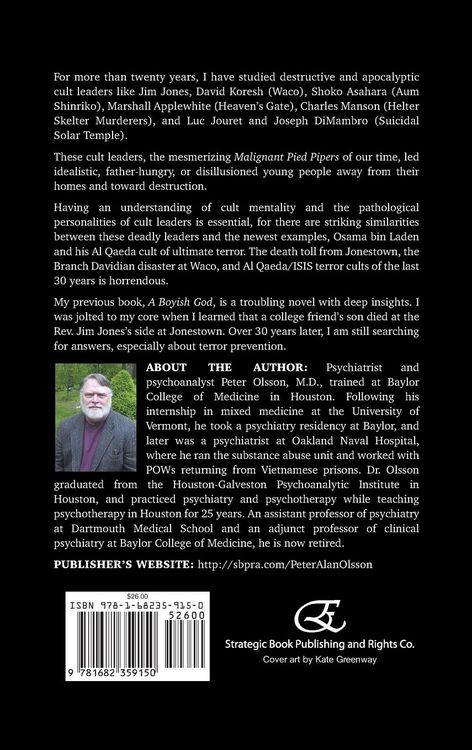 For more than twenty years, I have studied destructive and apocalyptic cult leaders like Jim Jones, David Koresh (Waco), Shoko Asahara (Aum Shinriko), Marshall Applewhite (Heaven's Gate), Charles Manson (Helter Skelter Murderers), and Luc Jouret and Joseph DiMambro (Suicidal Solar Temple).

These cult leaders, the mesmerizing Malignant Pied Pipers of our time, led idealistic, father-hungry, or disillusioned young people away from their homes and toward destruction.

Having an understanding of cult mentality and the pathological personalities of cult leaders is essential, for there are striking similarities between these deadly leaders and the newest examples, Osama bin Laden and his Al Qaeda cult of ultimate terror. The death toll from Jonestown, the Branch Davidian disaster at Waco, and Al Qaeda/ISIS terror cults of the last 30 years is horrendous.

My previous book, A Boyish God, is a troubling novel with deep insights. I was jolted to my core when I learned that a college friend's son died at the Rev. Jim Jones's side at Jonestown. Over 30 years later, I am still searching for answers, especially about terror prevention.

ABOUT THE AUTHOR: Psychiatrist and psychoanalyst Peter Olsson, M.D., trained at Baylor College of Medicine in Houston. Following his internship in mixed medicine at the University of Vermont, he took a psychiatry residency at Baylor, and later was a psychiatrist at Oakland Naval Hospital, where he ran the substance abuse unit and worked with POWs returning from Vietnamese prisons. Dr. Olsson graduated from the Houston-Galveston Psychoanalytic Institute in Houston, and practiced psychiatry and psychotherapy while teaching psychotherapy in Houston for 25 years. An assistant professor of psychiatry at Dartmouth Medical School and an adjunct professor of clinical psychiatry at Baylor College of Medicine, he is now retired.

PUBLISHER'S WEBSITE: http://sbpra.com/PeterAlanOlsson

$26.00
ISBN 978-1-68235-915-0
52600
9 781682 359150

Strategic Book Publishing and Rights Co.
Cover art by Kate Greenway